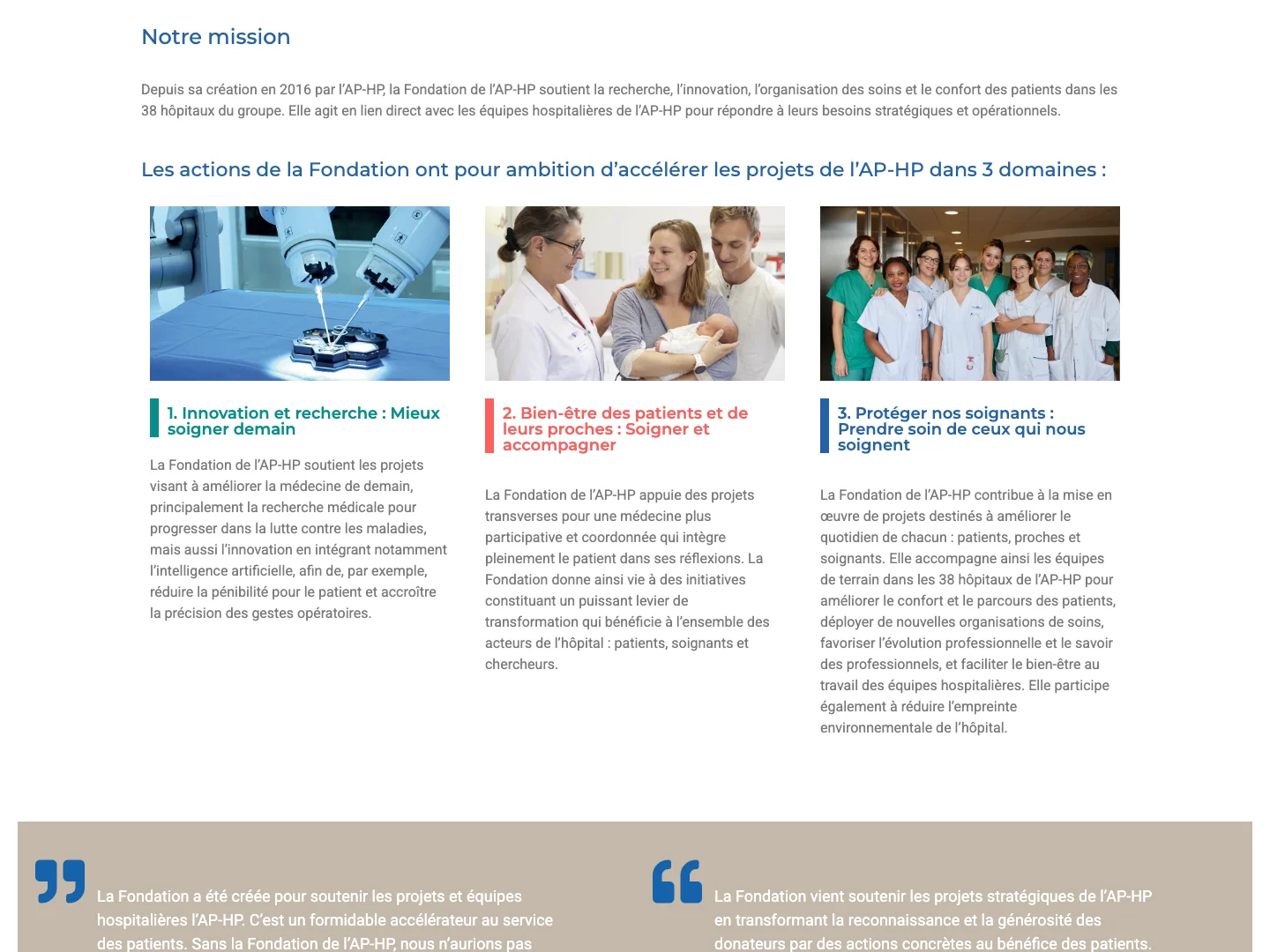 Notre mission

Depuis sa création en 2016 par l'AP-HP, la Fondation de l'AP-HP soutient la recherche, l'innovation, l'organisation des soins et le confort des patients dans les 38 hôpitaux du groupe. Elle agit en lien direct avec les équipes hospitalières de l'AP-HP pour répondre à leurs besoins stratégiques et opérationnels.

Les actions de la Fondation ont pour ambition d'accélérer les projets de l'AP-HP dans 3 domaines :

1. Innovation et recherche : Mieux soigner demain

La Fondation de l'AP-HP soutient les projets visant à améliorer la médecine de demain, principalement la recherche médicale pour progresser dans la lutte contre les maladies, mais aussi l'innovation en intégrant notamment l'intelligence artificielle, afin de, par exemple, réduire la pénibilité pour le patient et accroître la précision des gestes opératoires.

2. Bien-être des patients et de leurs proches : Soigner et accompagner

La Fondation de l'AP-HP appuie des projets transverses pour une médecine plus participative et coordonnée qui intègre pleinement le patient dans ses réflexions. La Fondation donne ainsi vie à des initiatives constituant un puissant levier de transformation qui bénéficie à l'ensemble des acteurs de l'hôpital : patients, soignants et chercheurs.

3. Protéger nos soignants : Prendre soin de ceux qui nous soignent

La Fondation de l'AP-HP contribue à la mise en œuvre de projets destinés à améliorer le quotidien de chacun : patients, proches et soignants. Elle accompagne ainsi les équipes de terrain dans les 38 hôpitaux de l'AP-HP pour améliorer le confort et le parcours des patients, déployer de nouvelles organisations de soins, favoriser l'évolution professionnelle et le savoir des professionnels, et faciliter le bien-être au travail des équipes hospitalières. Elle participe également à réduire l'empreinte environnementale de l'hôpital.

La Fondation a été créée pour soutenir les projets et équipes hospitalières l'AP-HP. C'est un formidable accélérateur au service des patients. Sans la Fondation de l'AP-HP, nous n'aurions pas

La Fondation vient soutenir les projets stratégiques de l'AP-HP en transformant la reconnaissance et la générosité des donateurs par des actions concrètes au bénéfice des patients.